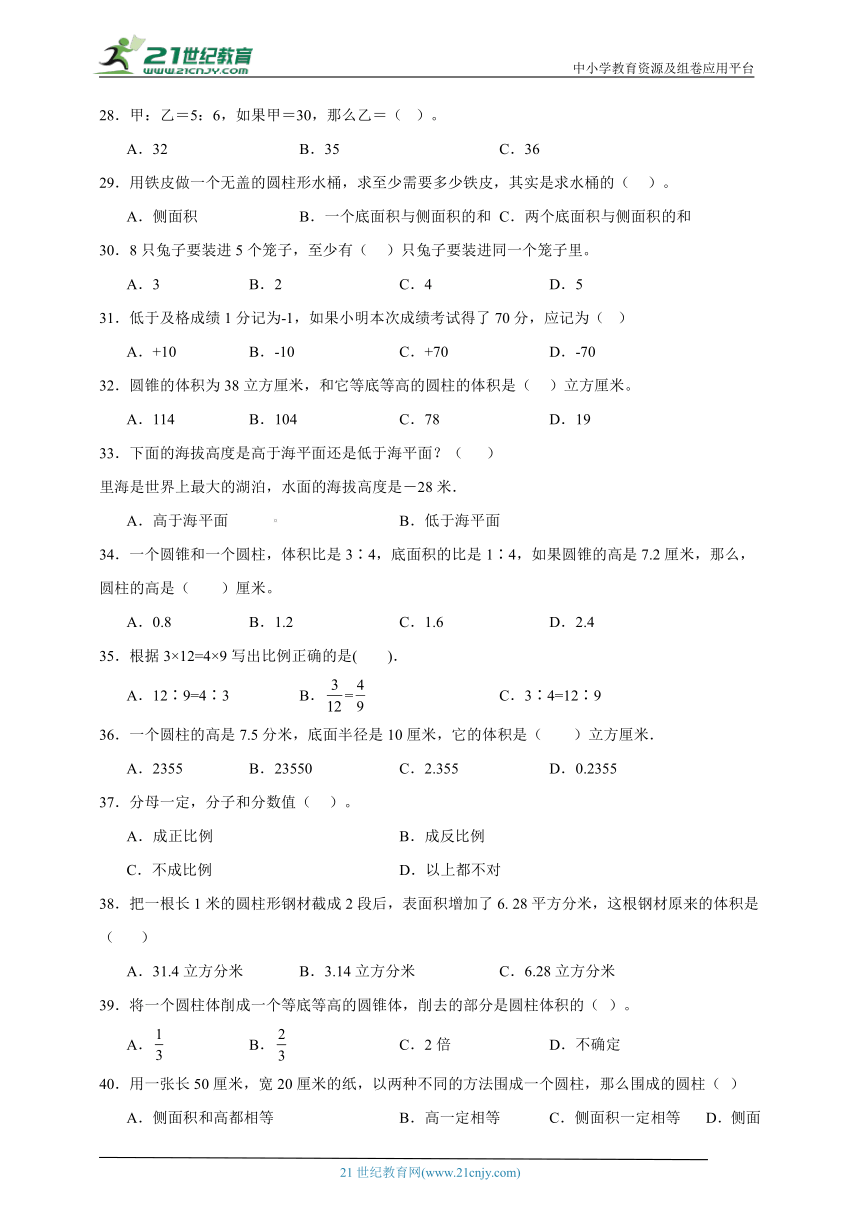 21世纪教育
www.21cnjy.com

中小学教育资源及组卷应用平台

28．甲：乙＝5：6，如果甲＝30，那么乙＝（ ）。

A．32　　B．35　　C．36

29．用铁皮做一个无盖的圆柱形水桶，求至少需要多少铁皮，其实是求水桶的（ ）。

A．侧面积　　B．一个底面积与侧面积的和　　C．两个底面积与侧面积的和

30．8 只兔子要装进 5 个笼子，至少有（ ）只兔子要装进同一个笼子里。

A．3　　B．2　　C．4　　D．5

31．低于及格成绩 1 分记为-1，如果小明本次成绩考试得了 70 分，应记为（ ）

A．+10　　B．-10　　C．+70　　D．-70

32．圆锥的体积为 38 立方厘米，和它等底等高的圆柱的体积是（ ）立方厘米。

A．114　　B．104　　C．78　　D．19

33．下面的海拔高度是高于海平面还是低于海平面？（ ）

里海是世界上最大的湖泊，水面的海拔高度是－28 米.

A．高于海平面　　B．低于海平面

34．一个圆锥和一个圆柱，体积比是 3∶4，底面积的比是 1∶4，如果圆锥的高是 7.2 厘米，那么，圆柱的高是（ ）厘米。

A．0.8　　B．1.2　　C．1.6　　D．2.4

35．根据 3×12=4×9 写出比例正确的是( ).

A．12∶9=4∶3　　B．$\frac{3}{12}=\frac{4}{9}$　　C．3∶4=12∶9

36．一个圆柱的高是 7.5 分米，底面半径是 10 厘米，它的体积是（ ）立方厘米.

A．2355　　B．23550　　C．2.355　　D．0.2355

37．分母一定，分子和分数值（ ）。

A．成正比例　　B．成反比例

C．不成比例　　D．以上都不对

38．把一根长 1 米的圆柱形钢材截成 2 段后，表面积增加了 6. 28 平方分米，这根钢材原来的体积是（ ）

A．31.4 立方分米　　B．3.14 立方分米　　C．6.28 立方分米

39．将一个圆柱体削成一个等底等高的圆锥体，削去的部分是圆柱体积的（ ）。

A．$\frac{1}{3}$　　B．$\frac{2}{3}$　　C．2 倍　　D．不确定

40．用一张长 50 厘米，宽 20 厘米的纸，以两种不同的方法围成一个圆柱，那么围成的圆柱（ ）

A．侧面积和高都相等　　B．高一定相等　　C．侧面积一定相等　　D．侧面

21 世纪教育网(www.21cnjy.com)